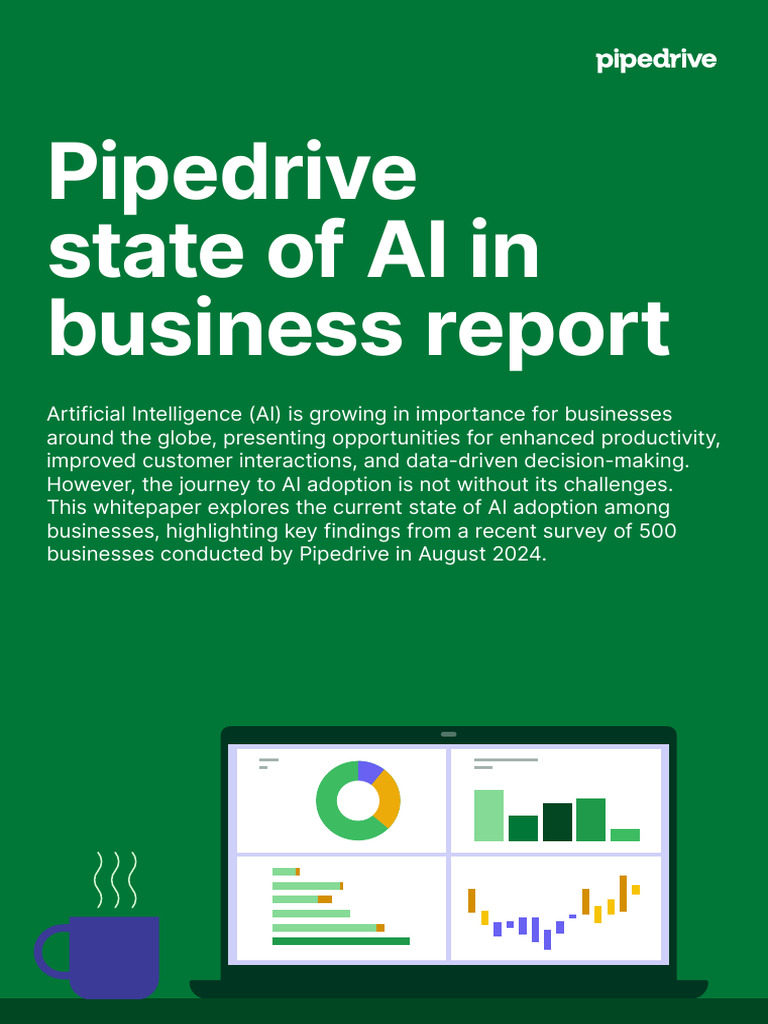 pipedrive

Pipedrive state of AI in business report

Artificial Intelligence (AI) is growing in importance for businesses around the globe, presenting opportunities for enhanced productivity, improved customer interactions, and data-driven decision-making. However, the journey to AI adoption is not without its challenges. This whitepaper explores the current state of AI adoption among businesses, highlighting key findings from a recent survey of 500 businesses conducted by Pipedrive in August 2024.